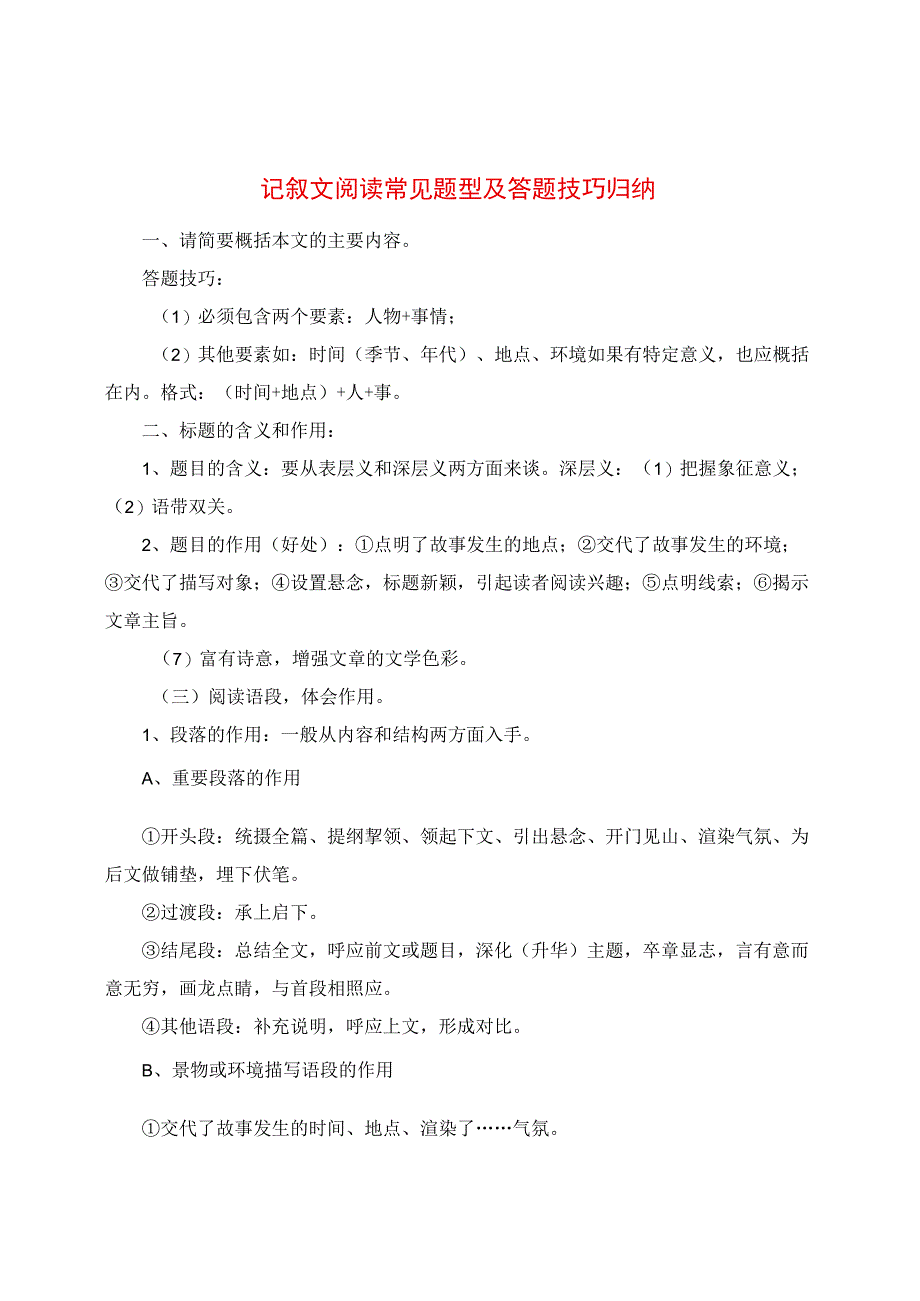 记叙文阅读常见题型及答题技巧归纳

一、请简要概括本文的主要内容。

答题技巧：

（1）必须包含两个要素：人物+事情；

（2）其他要素如：时间（季节、年代）、地点、环境如果有特定意义，也应概括在内。格式：（时间+地点）+人+事。

二、标题的含义和作用：

1、题目的含义：要从表层义和深层义两方面来谈。深层义：（1）把握象征意义；（2）语带双关。

2、题目的作用（好处）：①点明了故事发生的地点；②交代了故事发生的环境；③交代了描写对象；④设置悬念，标题新颖，引起读者阅读兴趣；⑤点明线索；⑥揭示文章主旨。

（7）富有诗意，增强文章的文学色彩。

（三）阅读语段，体会作用。

1、段落的作用：一般从内容和结构两方面入手。

A、重要段落的作用

①开头段：统摄全篇、提纲挈领、领起下文、引出悬念、开门见山、渲染气氛、为后文做铺垫，埋下伏笔。

②过渡段：承上启下。

③结尾段：总结全文，呼应前文或题目，深化（升华）主题，卒章显志，言有意而意无穷，画龙点睛，与首段相照应。

④其他语段：补充说明，呼应上文，形成对比。

B、景物或环境描写语段的作用

①交代了故事发生的时间、地点、渲染了……气氛。